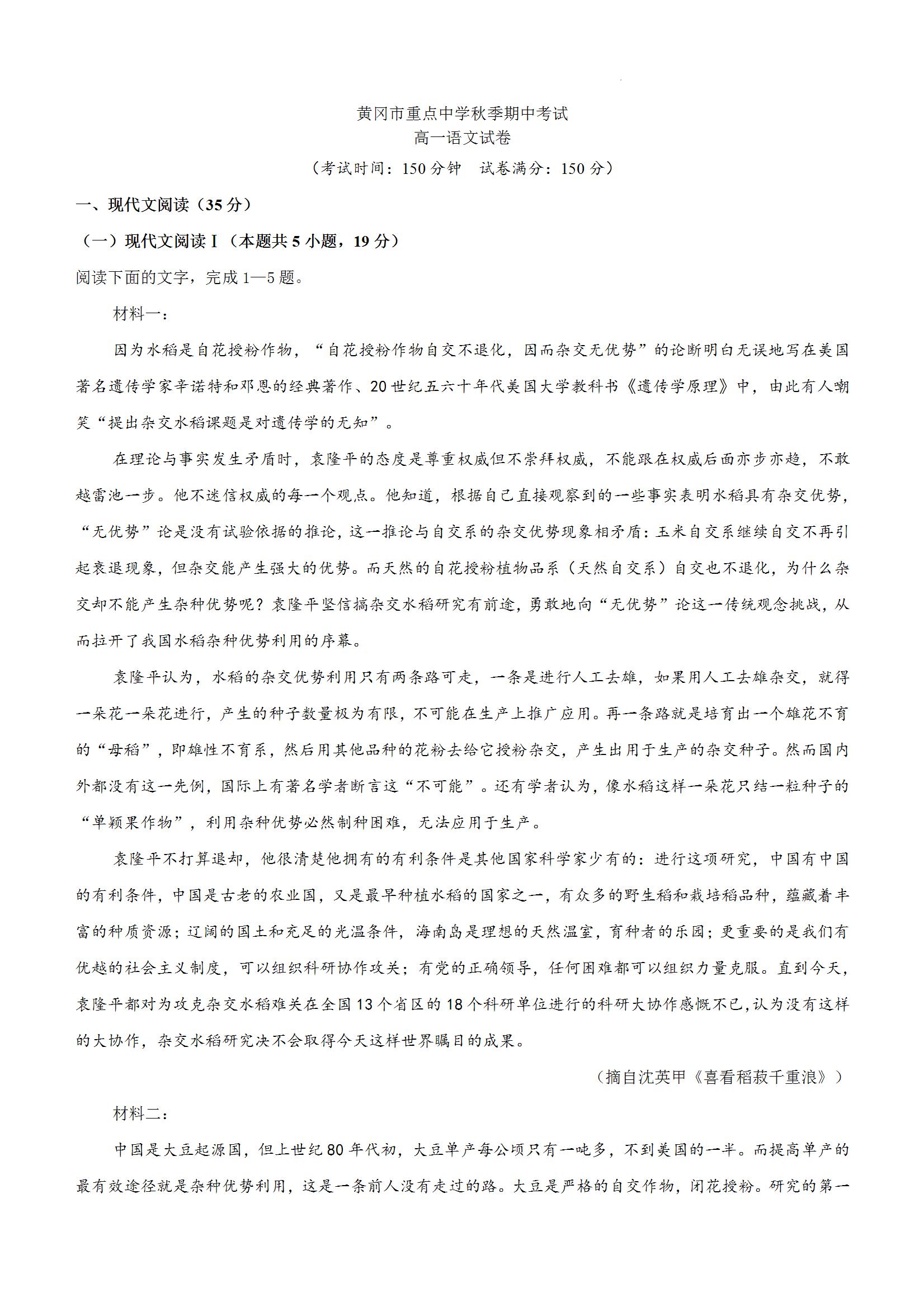 黄冈市重点中学秋季期中考试
高一语文试卷
（考试时间：150 分钟　试卷满分：150 分）

一、现代文阅读（35 分）

（一）现代文阅读 I（本题共 5 小题，19 分）

阅读下面的文字，完成 1—5 题。

材料一：

因为水稻是自花授粉作物，“自花授粉作物自交不退化，因而杂交无优势”的论断明白无误地写在美国著名遗传学家辛诺特和邓恩的经典著作、20 世纪五六十年代美国大学教科书《遗传学原理》中，由此有人嘲笑“提出杂交水稻课题是对遗传学的无知”。

在理论与事实发生矛盾时，袁隆平的态度是尊重权威但不崇拜权威，不能跟在权威后面亦步亦趋，不敢越雷池一步。他不迷信权威的每一个观点。他知道，根据自己直接观察到的一些事实表明水稻具有杂交优势，“无优势”论是没有试验依据的推论，这一推论与自交系的杂交优势现象相矛盾：玉米自交系继续自交不再引起衰退现象，但杂交能产生强大的优势。而天然的自花授粉植物品系（天然自交系）自交也不退化，为什么杂交却不能产生杂种优势呢？袁隆平坚信搞杂交水稻研究有前途，勇敢地向“无优势”论这一传统观念挑战，从而拉开了我国水稻杂种优势利用的序幕。

袁隆平认为，水稻的杂交优势利用只有两条路可走，一条是进行人工去雄，如果用人工去雄杂交，就得一朵花一朵花进行，产生的种子数量极为有限，不可能在生产上推广应用。再一条路就是培育出一个雄花不育的“母稻”，即雄性不育系，然后用其他品种的花粉去给它授粉杂交，产生出用于生产的杂交种子。然而国内外都没有这一先例，国际上有著名学者断言这“不可能”。还有学者认为，像水稻这样一朵花只结一粒种子的“单颖果作物”，利用杂种优势必然制种困难，无法应用于生产。

袁隆平不打算退却，他很清楚他拥有的有利条件是其他国家科学家少有的：进行这项研究，中国有中国的有利条件，中国是古老的农业国，又是最早种植水稻的国家之一，有众多的野生稻和栽培稻品种，蕴藏着丰富的种质资源；辽阔的国土和充足的光温条件，海南岛是理想的天然温室，育种者的乐园；更重要的是我们有优越的社会主义制度，可以组织科研协作攻关；有党的正确领导，任何困难都可以组织力量克服。直到今天，袁隆平都对为攻克杂交水稻难关在全国 13 个省区的 18 个科研单位进行的科研大协作感慨不已，认为没有这样的大协作，杂交水稻研究决不会取得今天这样世界瞩目的成果。

（摘自沈英甲《喜看稻菽千重浪》）

材料二：

中国是大豆起源国，但上世纪 80 年代初，大豆单产每公顷只有一吨多，不到美国的一半。而提高单产的最有效途径就是杂种优势利用，这是一条前人没有走过的路。大豆是严格的自交作物，闭花授粉。研究的第一